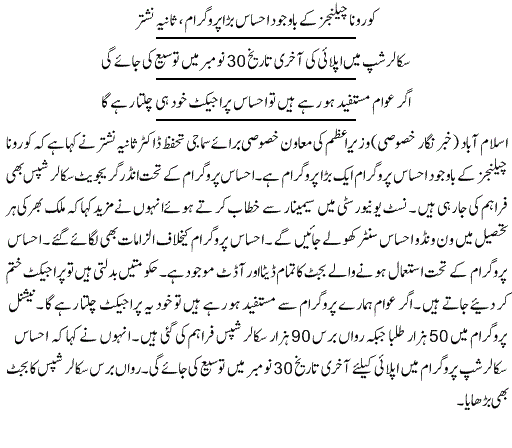 کورونا چیلنجز کے باوجود احساس بڑا پروگرام، ثانیہ نشتر

سکالرشپ میں اپلائی کی آخری تاریخ 30 نومبر میں توسیع کی جائے گی

اگر عوام مستفید ہو رہے ہیں تو احساس پراجیکٹ خود ہی چلتا رہے گا

اسلام آباد (خبر نگار خصوصی) وزیراعظم کی معاون خصوصی برائے سماجی تحفظ ڈاکٹر ثانیہ نشتر نے کہا ہے کہ کورونا چیلنجز کے باوجود احساس پروگرام ایک بڑا پروگرام ہے۔ احساس پروگرام کے تحت انڈر گریجویٹ سکالرشپس بھی فراہم کی جا رہی ہیں۔ نسٹ یونیورسٹی میں سیمینار سے خطاب کرتے ہوئے انہوں نے مزید کہا کہ ملک بھر کی ہر تحصیل میں ون ونڈو احساس سنٹر کھولے جائیں گے۔ احساس پروگرام کیخلاف الزامات بھی لگائے گئے۔ احساس پروگرام کے تحت استعمال ہونے والے بجٹ کا تمام ڈیٹا اور آڈٹ موجود ہے۔ حکومتیں بدلتی ہیں تو پراجیکٹ ختم کر دیئے جاتے ہیں۔ اگر عوام ہمارے پروگرام سے مستفید ہو رہے ہیں تو خود یہ پراجیکٹ چلتا رہے گا۔ نیشنل پروگرام میں 50 ہزار طلبا جبکہ رواں برس 90 ہزار سکالرشپس فراہم کی گئی ہیں۔ انہوں نے کہا کہ احساس سکالرشپ پروگرام میں اپلائی کیلئے آخری تاریخ 30 نومبر میں توسیع کی جائے گی۔ رواں برس سکالرشپس کا بجٹ بھی بڑھایا۔